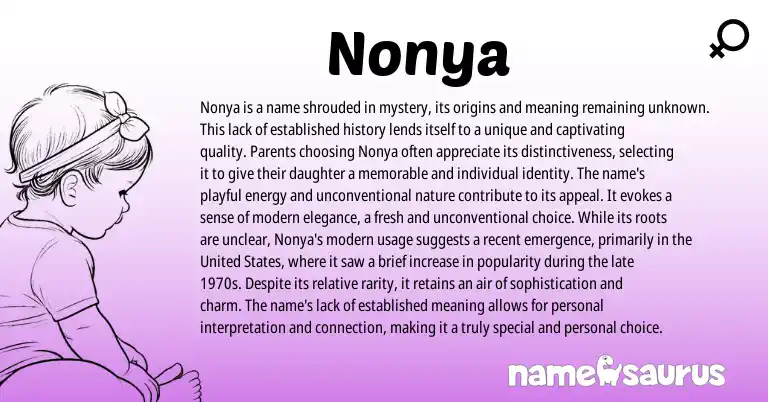 Nonya

Nonya is a name shrouded in mystery, its origins and meaning remaining unknown. This lack of established history lends itself to a unique and captivating quality. Parents choosing Nonya often appreciate its distinctiveness, selecting it to give their daughter a memorable and individual identity. The name's playful energy and unconventional nature contribute to its appeal. It evokes a sense of modern elegance, a fresh and unconventional choice. While its roots are unclear, Nonya's modern usage suggests a recent emergence, primarily in the United States, where it saw a brief increase in popularity during the late 1970s. Despite its relative rarity, it retains an air of sophistication and charm. The name's lack of established meaning allows for personal interpretation and connection, making it a truly special and personal choice.

namesaurus